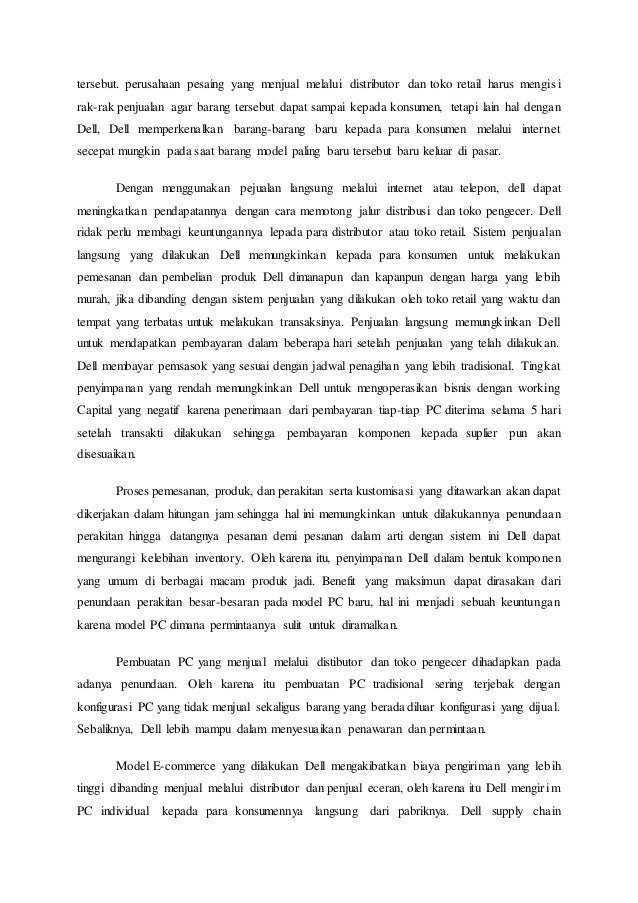 tersebut. perusahaan pesaing yang menjual melalui distributor dan toko retail harus mengisi rak-rak penjualan agar barang tersebut dapat sampai kepada konsumen, tetapi lain hal dengan Dell, Dell memperkenalkan barang-barang baru kepada para konsumen melalui internet secepat mungkin pada saat barang model paling baru tersebut baru keluar di pasar.

Dengan menggunakan pejualan langsung melalui internet atau telepon, dell dapat meningkatkan pendapatannya dengan cara memotong jalur distribusi dan toko pengecer. Dell ridak perlu membagi keuntungannya lepada para distributor atau toko retail. Sistem penjualan langsung yang dilakukan Dell memungkinkan kepada para konsumen untuk melakukan pemesanan dan pembelian produk Dell dimanapun dan kapanpun dengan harga yang lebih murah, jika dibanding dengan sistem penjualan yang dilakukan oleh toko retail yang waktu dan tempat yang terbatas untuk melakukan transaksinya. Penjualan langsung memungkinkan Dell untuk mendapatkan pembayaran dalam beberapa hari setelah penjualan yang telah dilakukan. Dell membayar pemsasok yang sesuai dengan jadwal penagihan yang lebih tradisional. Tingkat penyimpanan yang rendah memungkinkan Dell untuk mengoperasikan bisnis dengan working Capital yang negatif karena penerimaan dari pembayaran tiap-tiap PC diterima selama 5 hari setelah transakti dilakukan sehingga pembayaran komponen kepada suplier pun akan disesuaikan.

Proses pemesanan, produk, dan perakitan serta kustomisasi yang ditawarkan akan dapat dikerjakan dalam hitungan jam sehingga hal ini memungkinkan untuk dilakukannya penundaan perakitan hingga datangnya pesanan demi pesanan dalam arti dengan sistem ini Dell dapat mengurangi kelebihan inventory. Oleh karena itu, penyimpanan Dell dalam bentuk komponen yang umum di berbagai macam produk jadi. Benefit yang maksimun dapat dirasakan dari penundaan perakitan besar-besaran pada model PC baru, hal ini menjadi sebuah keuntungan karena model PC dimana permintaanya sulit untuk diramalkan.

Pembuatan PC yang menjual melalui distibutor dan toko pengecer dihadapkan pada adanya penundaan. Oleh karena itu pembuatan PC tradisional sering terjebak dengan konfigurasi PC yang tidak menjual sekaligus barang yang berada diluar konfigurasi yang dijual. Sebaliknya, Dell lebih mampu dalam menyesuaikan penawaran dan permintaan.

Model E-commerce yang dilakukan Dell mengakibatkan biaya pengiriman yang lebih tinggi dibanding menjual melalui distributor dan penjual eceran, oleh karena itu Dell mengirim PC individual kepada para konsumennya langsung dari pabriknya. Dell supply chain